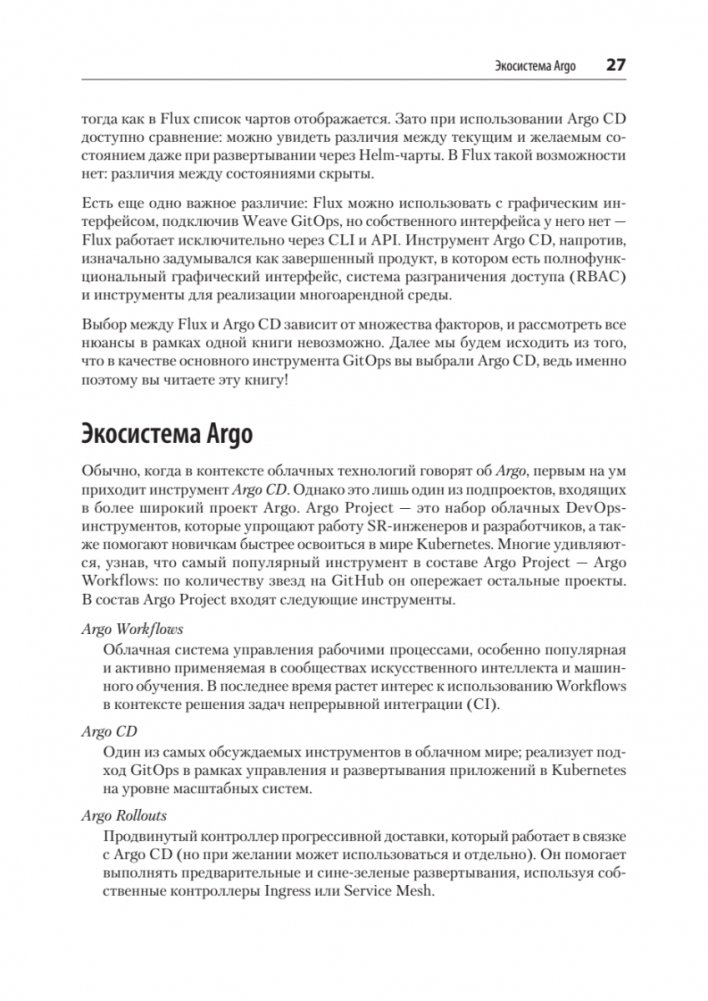 Экосистема Argo 27

тогда как в Flux список чартов отображается. Зато при использовании Argo CD доступно сравнение: можно увидеть различия между текущим и желаемым состоянием даже при развертывании через Helm-чарты. В Flux такой возможности нет: различия между состояниями скрыты.

Есть еще одно важное различие: Flux можно использовать с графическим интерфейсом, подключив Weave GitOps, но собственного интерфейса у него нет — Flux работает исключительно через CLI и API. Инструмент Argo CD, напротив, изначально задумывался как завершенный продукт, в котором есть полнофункциональный графический интерфейс, система разграничения доступа (RBAC) и инструменты для реализации многоарендной среды.

Выбор между Flux и Argo CD зависит от множества факторов, и рассмотреть все нюансы в рамках одной книги невозможно. Далее мы будем исходить из того, что в качестве основного инструмента GitOps вы выбрали Argo CD, ведь именно поэтому вы читаете эту книгу!

Экосистема Argo

Обычно, когда в контексте облачных технологий говорят об Argo, первым на ум приходит инструмент Argo CD. Однако это лишь один из подпроектов, входящих в более широкий проект Argo. Argo Project — это набор облачных DevOps-инструментов, которые упрощают работу SR-инженеров и разработчиков, а также помогают новичкам быстрее освоиться в мире Kubernetes. Многие удивляются, узнав, что самый популярный инструмент в составе Argo Project — Argo Workflows: по количеству звезд на GitHub он опережает остальные проекты. В состав Argo Project входят следующие инструменты.

Argo Workflows
Облачная система управления рабочими процессами, особенно популярная и активно применяемая в сообществах искусственного интеллекта и машинного обучения. В последнее время растет интерес к использованию Workflows в контексте решения задач непрерывной интеграции (CI).

Argo CD
Один из самых обсуждаемых инструментов в облачном мире; реализует подход GitOps в рамках управления и развертывания приложений в Kubernetes на уровне масштабных систем.

Argo Rollouts
Продвинутый контроллер прогрессивной доставки, который работает в связке с Argo CD (но при желании может использоваться и отдельно). Он помогает выполнять предварительные и сине-зеленые развертывания, используя собственные контроллеры Ingress или Service Mesh.